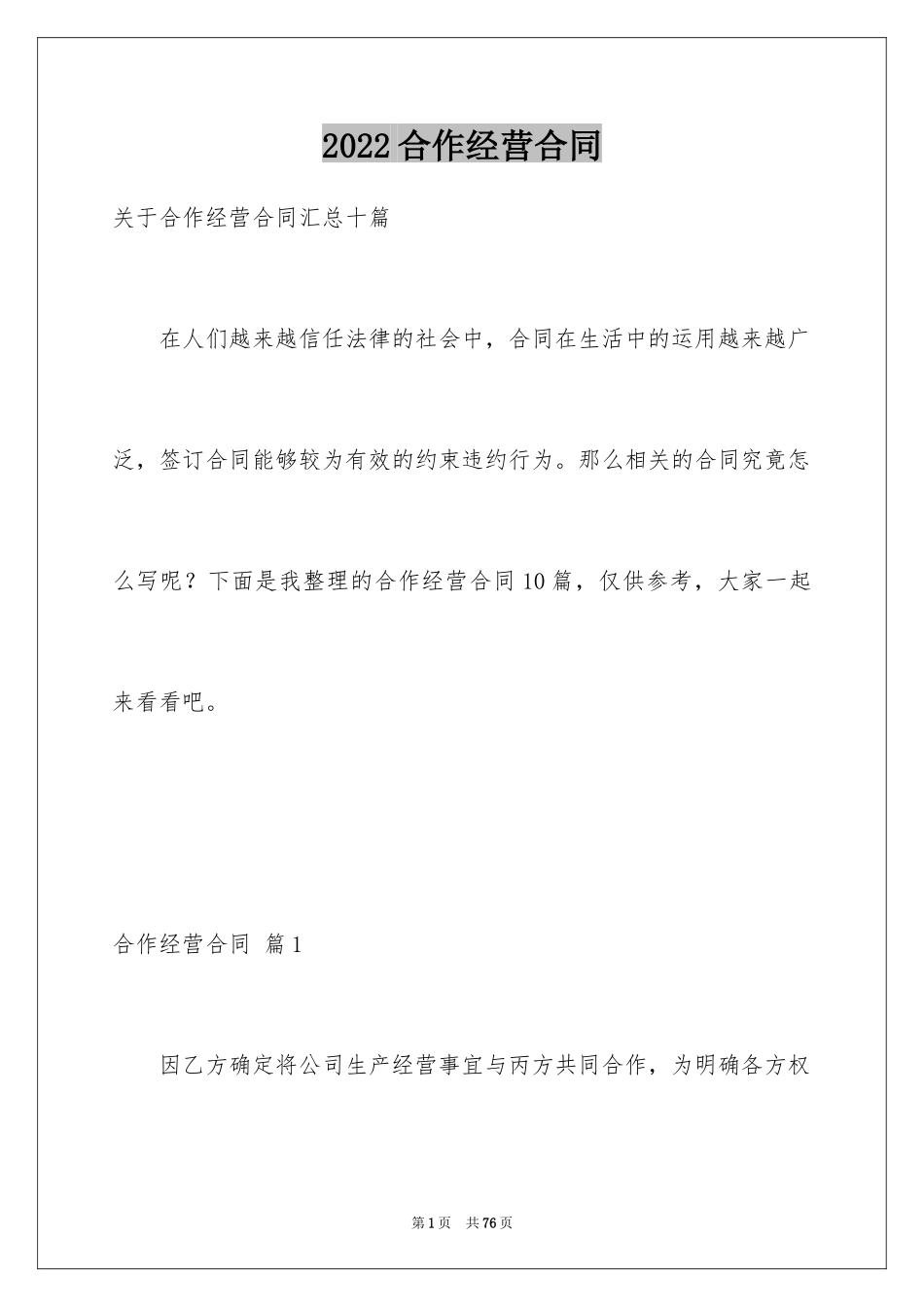 2022合作经营合同

关于合作经营合同汇总十篇

在人们越来越信任法律的社会中，合同在生活中的运用越来越广泛，签订合同能够较为有效的约束违约行为。那么相关的合同究竟怎么写呢？下面是我整理的合作经营合同10篇，仅供参考，大家一起来看看吧。

合作经营合同 篇1

因乙方确定将公司生产经营事宜与丙方共同合作，为明确各方权

第1页 共76页